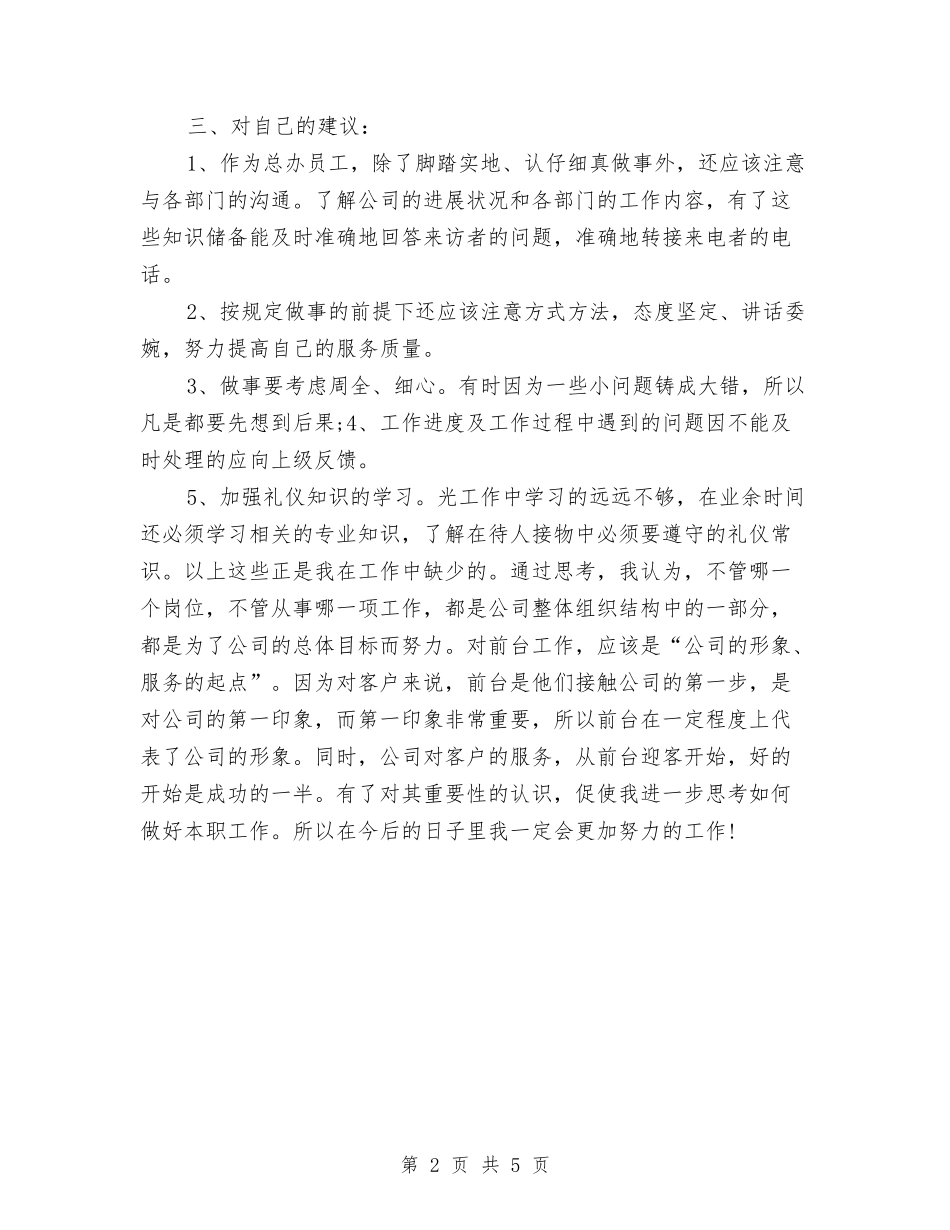 三、对自己的建议：

1、作为总办员工，除了脚踏实地、认仔细真做事外，还应该注意与各部门的沟通。了解公司的进展状况和各部门的工作内容，有了这些知识储备能及时准确地回答来访者的问题，准确地转接来电者的电话。

2、按规定做事的前提下还应该注意方式方法，态度坚定、讲话委婉，努力提高自己的服务质量。

3、做事要考虑周全、细心。有时因为一些小问题铸成大错，所以凡是都要先想到后果;4、工作进度及工作过程中遇到的问题因不能及时处理的应向上级反馈。

5、加强礼仪知识的学习。光工作中学习的远远不够，在业余时间还必须学习相关的专业知识，了解在待人接物中必须要遵守的礼仪常识。以上这些正是我在工作中缺少的。通过思考，我认为，不管哪一个岗位，不管从事哪一项工作，都是公司整体组织结构中的一部分，都是为了公司的总体目标而努力。对前台工作，应该是“公司的形象、服务的起点”。因为对客户来说，前台是他们接触公司的第一步，是对公司的第一印象，而第一印象非常重要，所以前台在一定程度上代表了公司的形象。同时，公司对客户的服务，从前台迎客开始，好的开始是成功的一半。有了对其重要性的认识，促使我进一步思考如何做好本职工作。所以在今后的日子里我一定会更加努力的工作!

第 2 页 共 5 页